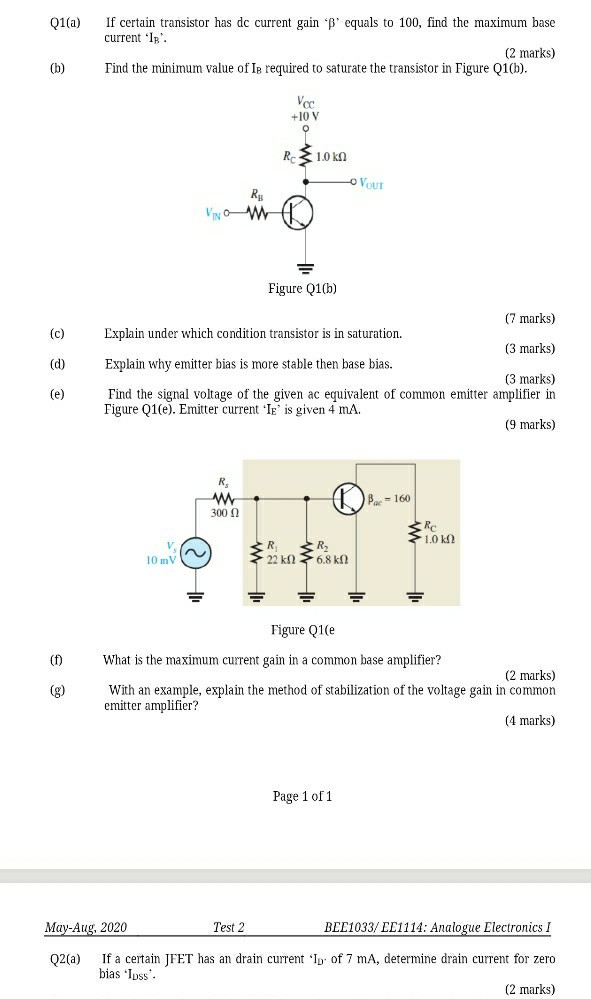 Q1(a) If certain transistor has dc current gain 'β' equals to 100, find the maximum base current '$I_B$'.

(2 marks)

(b) Find the minimum value of $I_B$ required to saturate the transistor in Figure Q1(b).

$V_{CC}$
+10 V
$R_C$ 1.0 kΩ
$V_{OUT}$
$R_B$
$V_{IN}$

Figure Q1(b)

(7 marks)

(c) Explain under which condition transistor is in saturation.

(3 marks)

(d) Explain why emitter bias is more stable then base bias.

(3 marks)

(e) Find the signal voltage of the given ac equivalent of common emitter amplifier in Figure Q1(e). Emitter current '$I_E$' is given 4 mA.

(9 marks)

$R_s$
300 Ω
$\beta_{ac} = 160$
$R_C$
1.0 kΩ
$V_s$
10 mV
$R_1$
22 kΩ
$R_2$
6.8 kΩ

Figure Q1(e

(f) What is the maximum current gain in a common base amplifier?

(2 marks)

(g) With an example, explain the method of stabilization of the voltage gain in common emitter amplifier?

(4 marks)

Page 1 of 1

May-Aug, 2020 Test 2 BEE1033/ EE1114: Analogue Electronics I

Q2(a) If a certain JFET has an drain current '$I_D$' of 7 mA, determine drain current for zero bias '$I_{DSS}$'.

(2 marks)